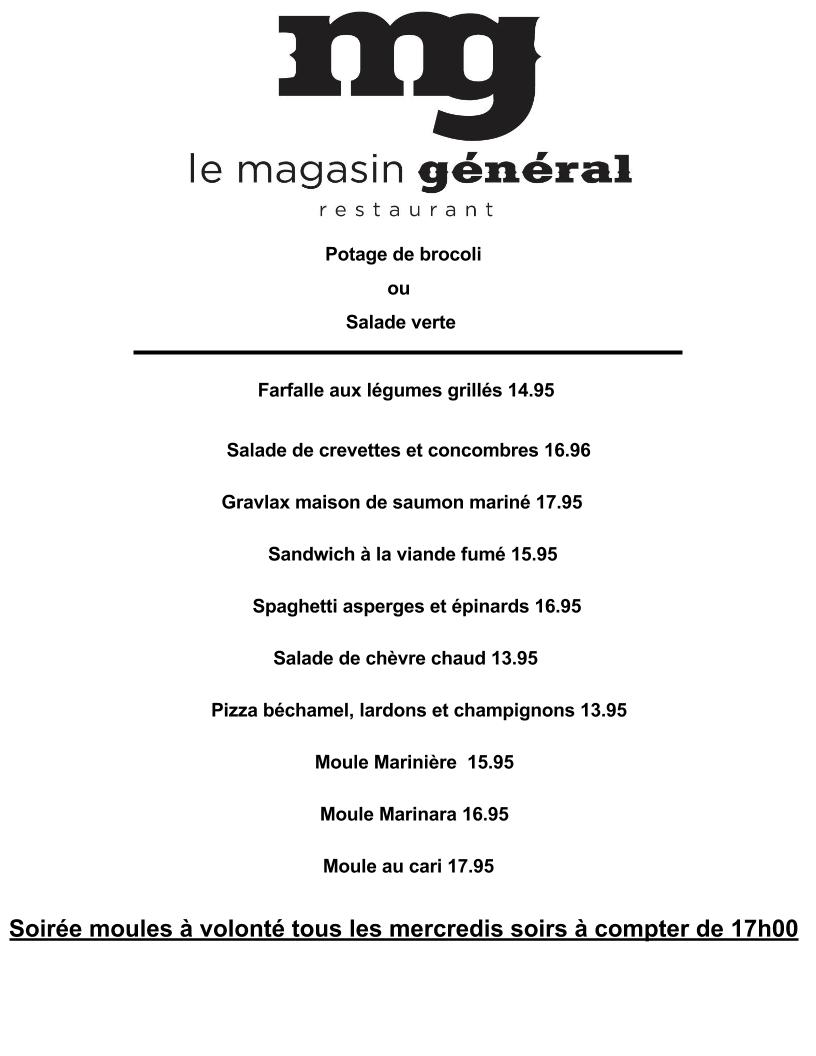 mg

le magasin général

restaurant

Potage de brocoli

ou

Salade verte

Farfalle aux légumes grillés 14.95

Salade de crevettes et concombres 16.96

Gravlax maison de saumon mariné 17.95

Sandwich à la viande fumé 15.95

Spaghetti asperges et épinards 16.95

Salade de chèvre chaud 13.95

Pizza béchamel, lardons et champignons 13.95

Moule Marinière 15.95

Moule Marinara 16.95

Moule au cari 17.95

Soirée moules à volonté tous les mercredis soirs à compter de 17h00